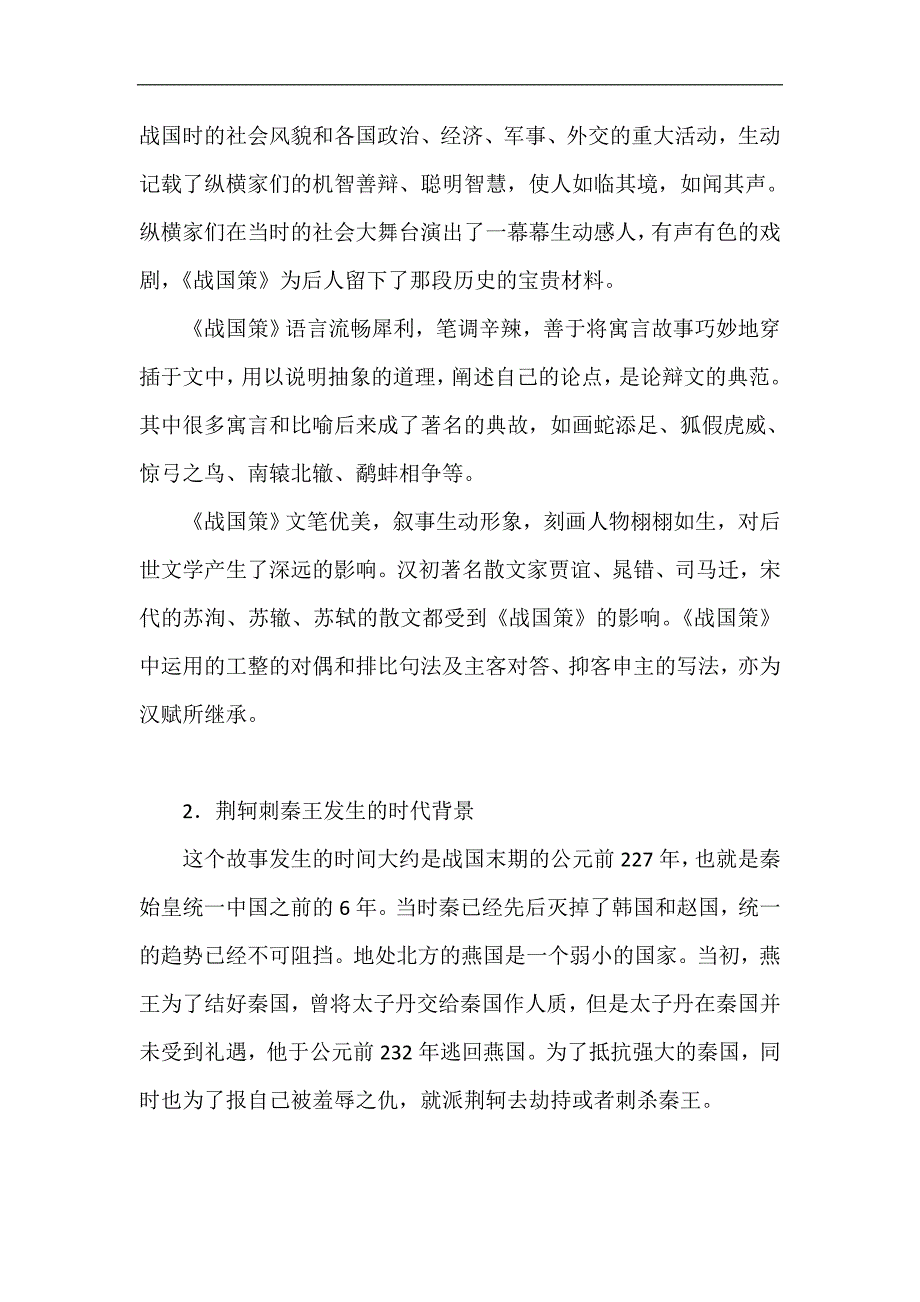 战国时的社会风貌和各国政治、经济、军事、外交的重大活动，生动记载了纵横家们的机智善辩、聪明智慧，使人如临其境，如闻其声。纵横家们在当时的社会大舞台演出了一幕幕生动感人，有声有色的戏剧，《战国策》为后人留下了那段历史的宝贵材料。

《战国策》语言流畅犀利，笔调辛辣，善于将寓言故事巧妙地穿插于文中，用以说明抽象的道理，阐述自己的论点，是论辩文的典范。其中很多寓言和比喻后来成了著名的典故，如画蛇添足、狐假虎威、惊弓之鸟、南辕北辙、鹬蚌相争等。

《战国策》文笔优美，叙事生动形象，刻画人物栩栩如生，对后世文学产生了深远的影响。汉初著名散文家贾谊、晁错、司马迁，宋代的苏洵、苏辙、苏轼的散文都受到《战国策》的影响。《战国策》中运用的工整的对偶和排比句法及主客对答、抑客申主的写法，亦为汉赋所继承。

2．荆轲刺秦王发生的时代背景

这个故事发生的时间大约是战国末期的公元前 227 年，也就是秦始皇统一中国之前的 6 年。当时秦已经先后灭掉了韩国和赵国，统一的趋势已经不可阻挡。地处北方的燕国是一个弱小的国家。当初，燕王为了结好秦国，曾将太子丹交给秦国作人质，但是太子丹在秦国并未受到礼遇，他于公元前 232 年逃回燕国。为了抵抗强大的秦国，同时也为了报自己被羞辱之仇，就派荆轲去劫持或者刺杀秦王。